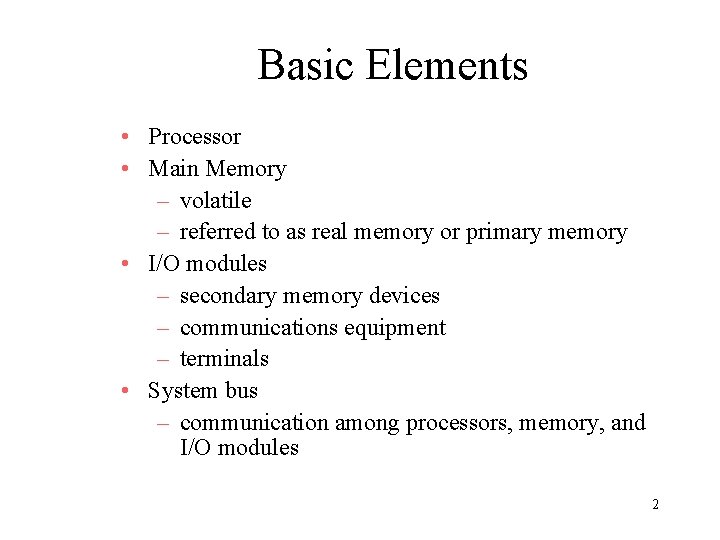 Basic Elements

• Processor
• Main Memory
– volatile
– referred to as real memory or primary memory
• I/O modules
– secondary memory devices
– communications equipment
– terminals
• System bus
– communication among processors, memory, and I/O modules

2